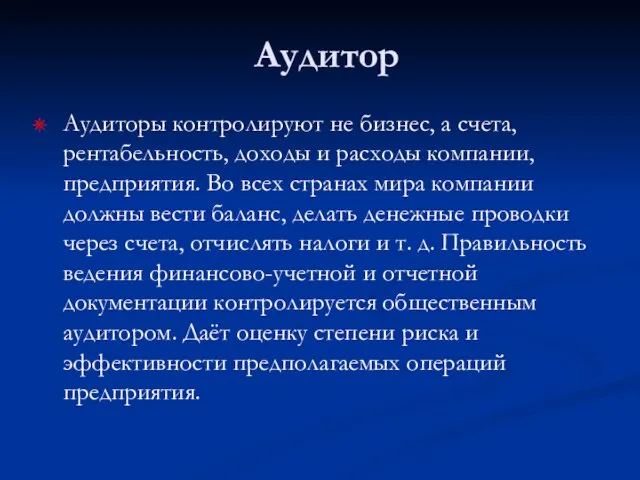 Аудитор

Аудиторы контролируют не бизнес, а счета, рентабельность, доходы и расходы компании, предприятия. Во всех странах мира компании должны вести баланс, делать денежные проводки через счета, отчислять налоги и т. д. Правильность ведения финансово-учетной и отчетной документации контролируется общественным аудитором. Даёт оценку степени риска и эффективности предполагаемых операций предприятия.